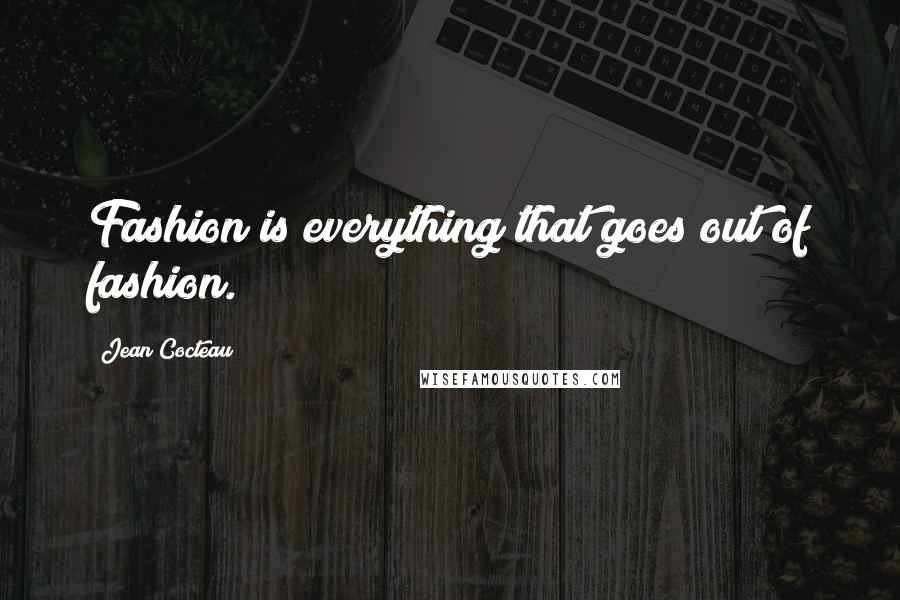 Fashion is everything that goes out of fashion.

Jean Cocteau

WISEFAMOUSQUOTES.COM